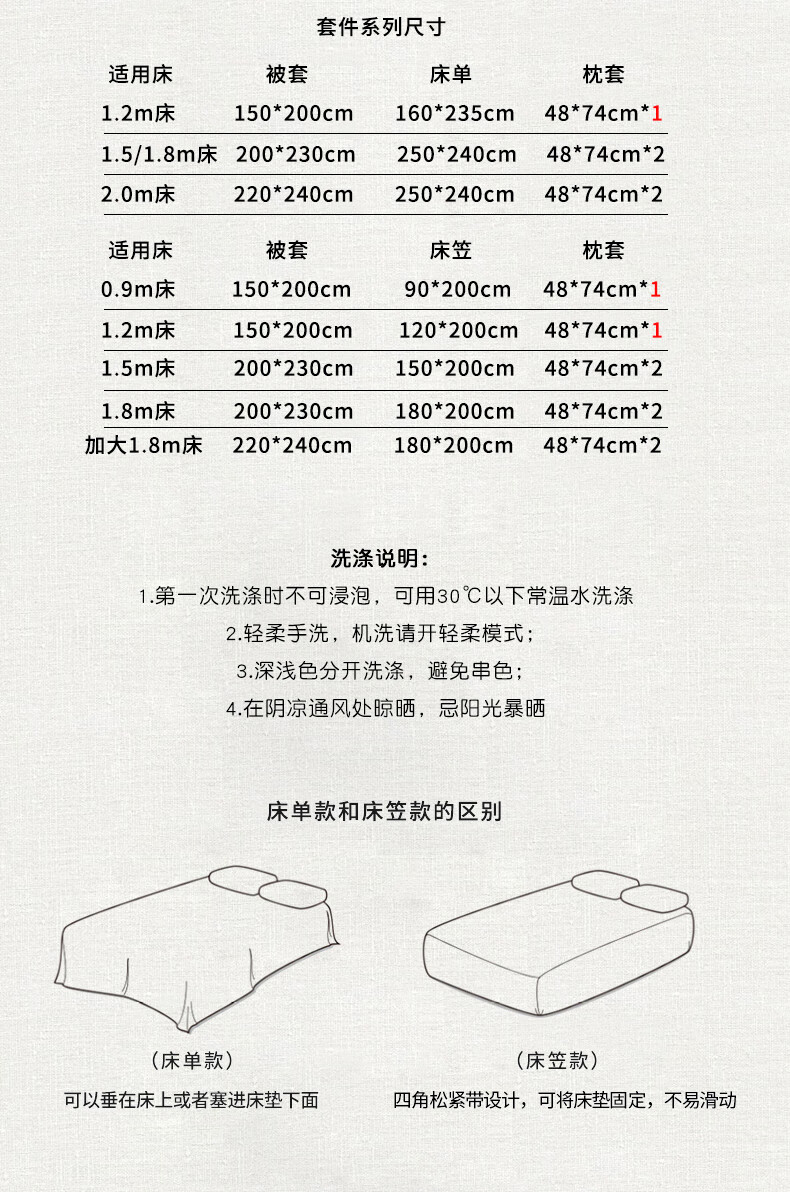 套件系列尺寸

| 适用床 | 被套 | 床单 | 枕套 |
|---|---|---|---|
| 1.2m床 | 150*200cm | 160*235cm | 48*74cm*1 |
| 1.5/1.8m床 | 200*230cm | 250*240cm | 48*74cm*2 |
| 2.0m床 | 220*240cm | 250*240cm | 48*74cm*2 |

| 适用床 | 被套 | 床笠 | 枕套 |
|---|---|---|---|
| 0.9m床 | 150*200cm | 90*200cm | 48*74cm*1 |
| 1.2m床 | 150*200cm | 120*200cm | 48*74cm*1 |
| 1.5m床 | 200*230cm | 150*200cm | 48*74cm*2 |
| 1.8m床 | 200*230cm | 180*200cm | 48*74cm*2 |
| 加大1.8m床 | 220*240cm | 180*200cm | 48*74cm*2 |

洗涤说明:

1.第一次洗涤时不可浸泡，可用30℃以下常温水洗涤

2.轻柔手洗，机洗请开轻柔模式；

3.深浅色分开洗涤，避免串色；

4.在阴凉通风处晾晒，忌阳光暴晒

床单款和床笠款的区别

（床单款）

可以垂在床上或者塞进床垫下面

（床笠款）

四角松紧带设计，可将床垫固定，不易滑动